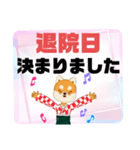 退院日
決まりました